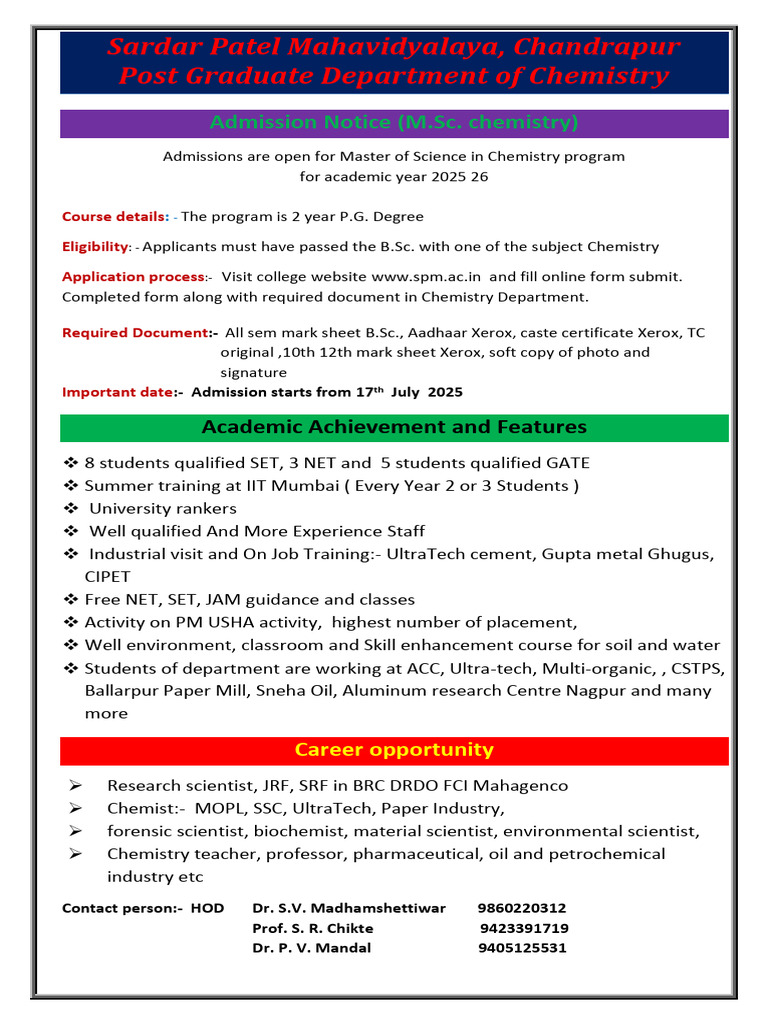 Sardar Patel Mahavidyalaya, Chandrapur
Post Graduate Department of Chemistry

Admission Notice (M.Sc. chemistry)

Admissions are open for Master of Science in Chemistry program
for academic year 2025 26

Course details: - The program is 2 year P.G. Degree

Eligibility: - Applicants must have passed the B.Sc. with one of the subject Chemistry

Application process:- Visit college website www.spm.ac.in and fill online form submit. Completed form along with required document in Chemistry Department.

Required Document:- All sem mark sheet B.Sc., Aadhaar Xerox, caste certificate Xerox, TC original ,10th 12th mark sheet Xerox, soft copy of photo and signature

Important date:- Admission starts from 17th July 2025

Academic Achievement and Features

❖ 8 students qualified SET, 3 NET and 5 students qualified GATE
❖ Summer training at IIT Mumbai ( Every Year 2 or 3 Students )
❖ University rankers
❖ Well qualified And More Experience Staff
❖ Industrial visit and On Job Training:- UltraTech cement, Gupta metal Ghugus, CIPET
❖ Free NET, SET, JAM guidance and classes
❖ Activity on PM USHA activity, highest number of placement,
❖ Well environment, classroom and Skill enhancement course for soil and water
❖ Students of department are working at ACC, Ultra-tech, Multi-organic, , CSTPS, Ballarpur Paper Mill, Sneha Oil, Aluminum research Centre Nagpur and many more

Career opportunity

➢ Research scientist, JRF, SRF in BRC DRDO FCI Mahagenco
➢ Chemist:- MOPL, SSC, UltraTech, Paper Industry,
➢ forensic scientist, biochemist, material scientist, environmental scientist,
➢ Chemistry teacher, professor, pharmaceutical, oil and petrochemical industry etc

Contact person:- HOD Dr. S.V. Madhamshettiwar 9860220312
Prof. S. R. Chikte 9423391719
Dr. P. V. Mandal 9405125531